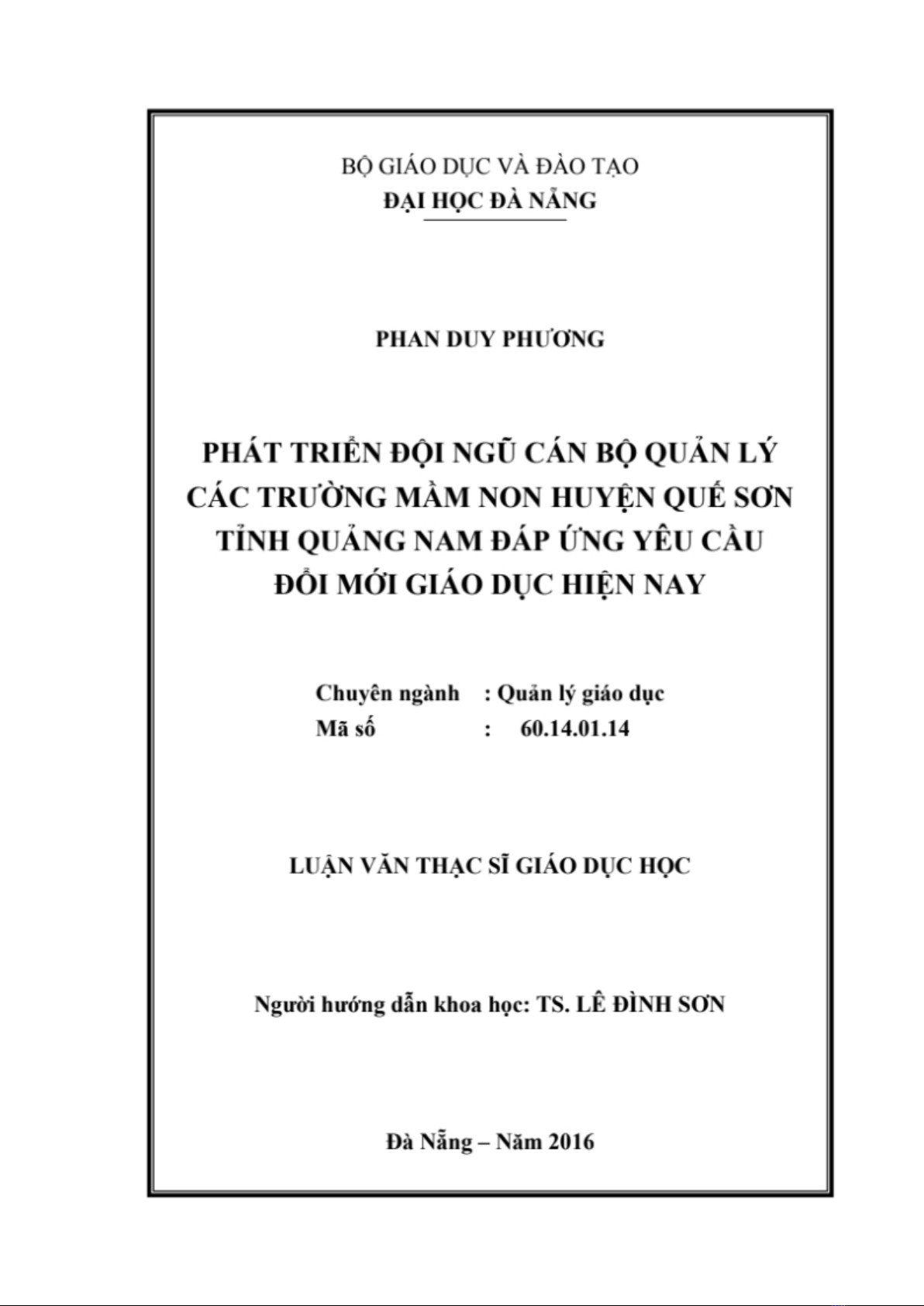 BỘ GIÁO DỤC VÀ ĐÀO TẠO
ĐẠI HỌC ĐÀ NẴNG

PHAN DUY PHƯƠNG

PHÁT TRIỂN ĐỘI NGŨ CÁN BỘ QUẢN LÝ CÁC TRƯỜNG MẦM NON HUYỆN QUẾ SƠN TỈNH QUẢNG NAM ĐÁP ỨNG YÊU CẦU ĐỔI MỚI GIÁO DỤC HIỆN NAY

Chuyên ngành : Quản lý giáo dục
Mã số : 60.14.01.14

LUẬN VĂN THẠC SĨ GIÁO DỤC HỌC

Người hướng dẫn khoa học: TS. LÊ ĐÌNH SƠN

Đà Nẵng – Năm 2016